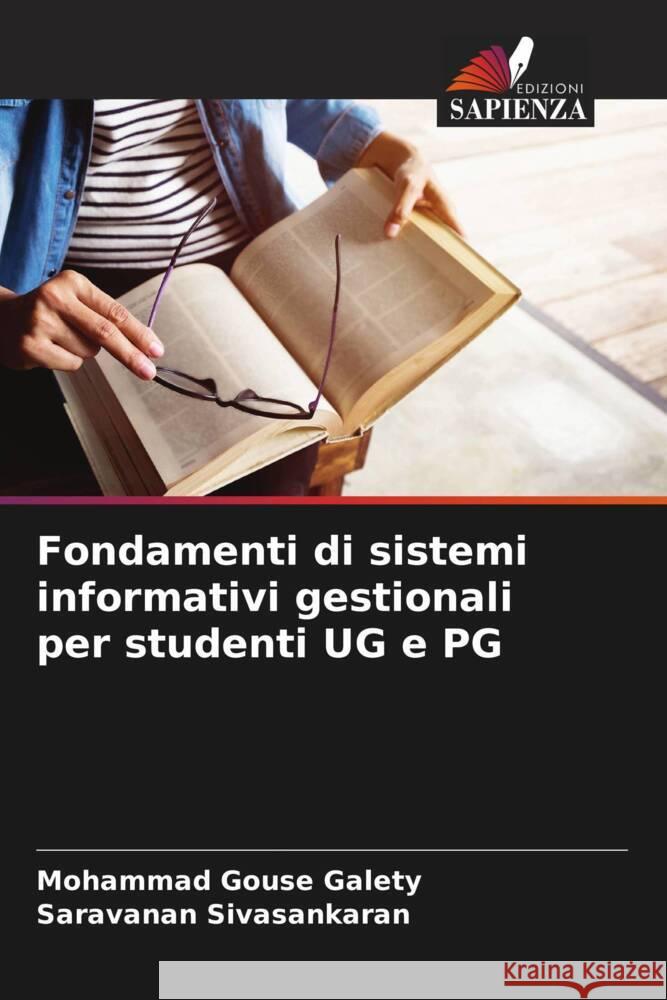 EDIZIONI
SAPIENZA

Fondamenti di sistemi informativi gestionali per studenti UG e PG

Mohammad Gouse Galety
Saravanan Sivasankaran